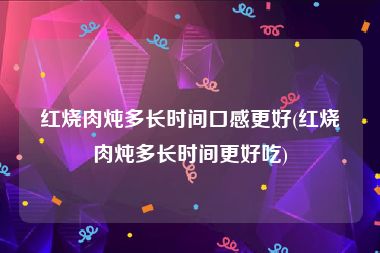 红烧肉炖多长时间口感更好(红烧肉炖多长时间更好吃)